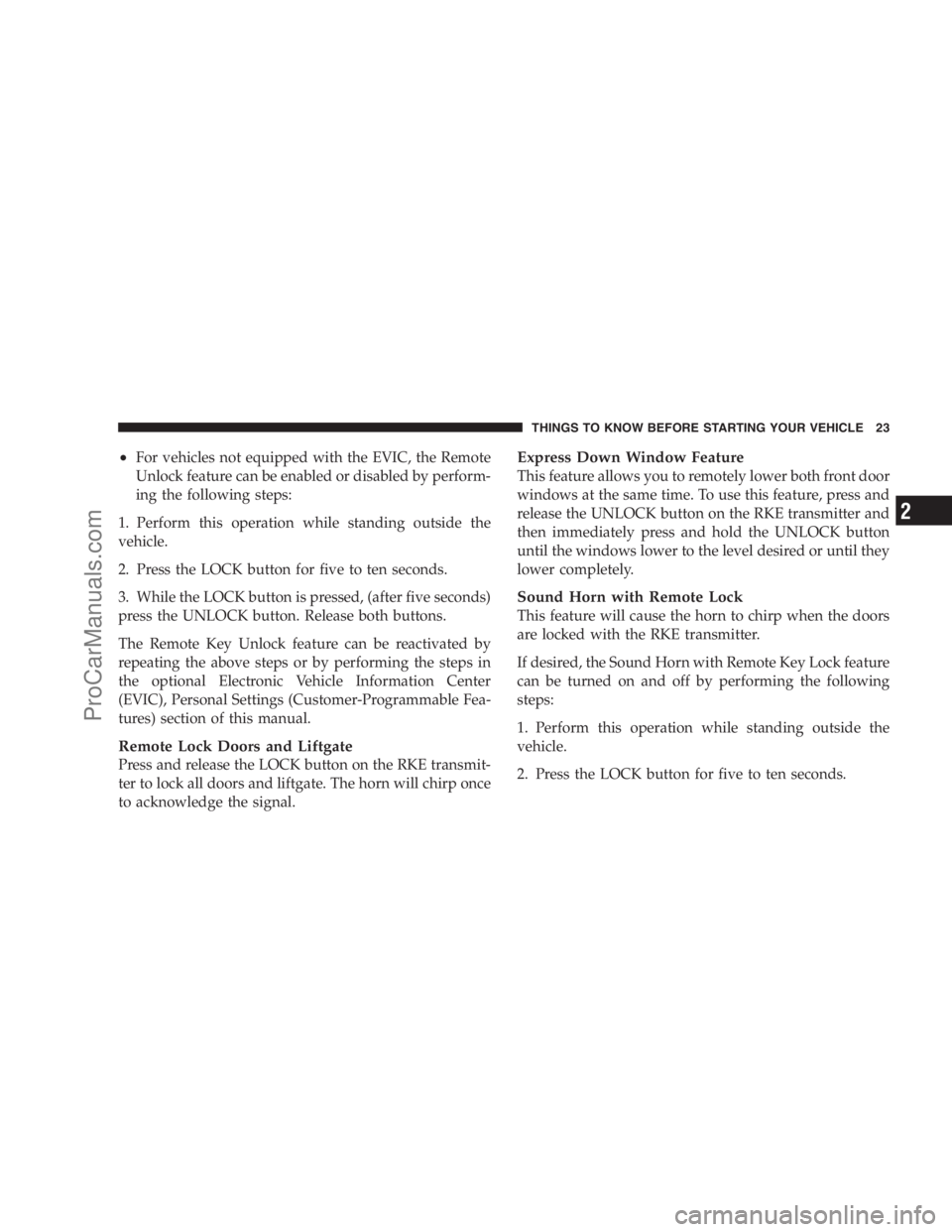 THINGS TO KNOW BEFORE STARTING YOUR VEHICLE 23

• For vehicles not equipped with the EVIC, the Remote Unlock feature can be enabled or disabled by performing the following steps:

1. Perform this operation while standing outside the vehicle.

2. Press the LOCK button for five to ten seconds.

3. While the LOCK button is pressed, (after five seconds) press the UNLOCK button. Release both buttons.

The Remote Key Unlock feature can be reactivated by repeating the above steps or by performing the steps in the optional Electronic Vehicle Information Center (EVIC), Personal Settings (Customer-Programmable Features) section of this manual.

Remote Lock Doors and Liftgate
Press and release the LOCK button on the RKE transmitter to lock all doors and liftgate. The horn will chirp once to acknowledge the signal.

Express Down Window Feature
This feature allows you to remotely lower both front door windows at the same time. To use this feature, press and release the UNLOCK button on the RKE transmitter and then immediately press and hold the UNLOCK button until the windows lower to the level desired or until they lower completely.

Sound Horn with Remote Lock
This feature will cause the horn to chirp when the doors are locked with the RKE transmitter.

If desired, the Sound Horn with Remote Key Lock feature can be turned on and off by performing the following steps:

1. Perform this operation while standing outside the vehicle.

2. Press the LOCK button for five to ten seconds.

2

ProCarManuals.com

carmanualsonline.info